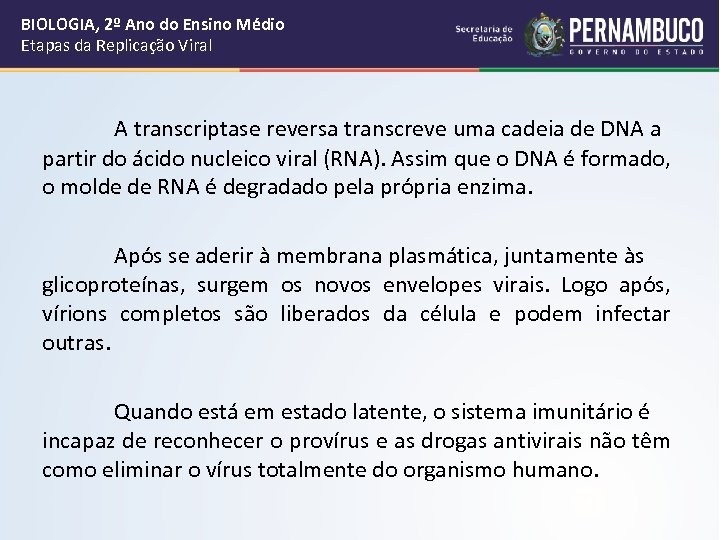 BIOLOGIA, 2º Ano do Ensino Médio
Etapas da Replicação Viral

Secretaria de Educação
PERNAMBUCO
GOVERNO DO ESTADO

A transcriptase reversa transcreve uma cadeia de DNA a partir do ácido nucleico viral (RNA). Assim que o DNA é formado, o molde de RNA é degradado pela própria enzima.

Após se aderir à membrana plasmática, juntamente às glicoproteínas, surgem os novos envelopes virais. Logo após, vírions completos são liberados da célula e podem infectar outras.

Quando está em estado latente, o sistema imunitário é incapaz de reconhecer o provírus e as drogas antivirais não têm como eliminar o vírus totalmente do organismo humano.